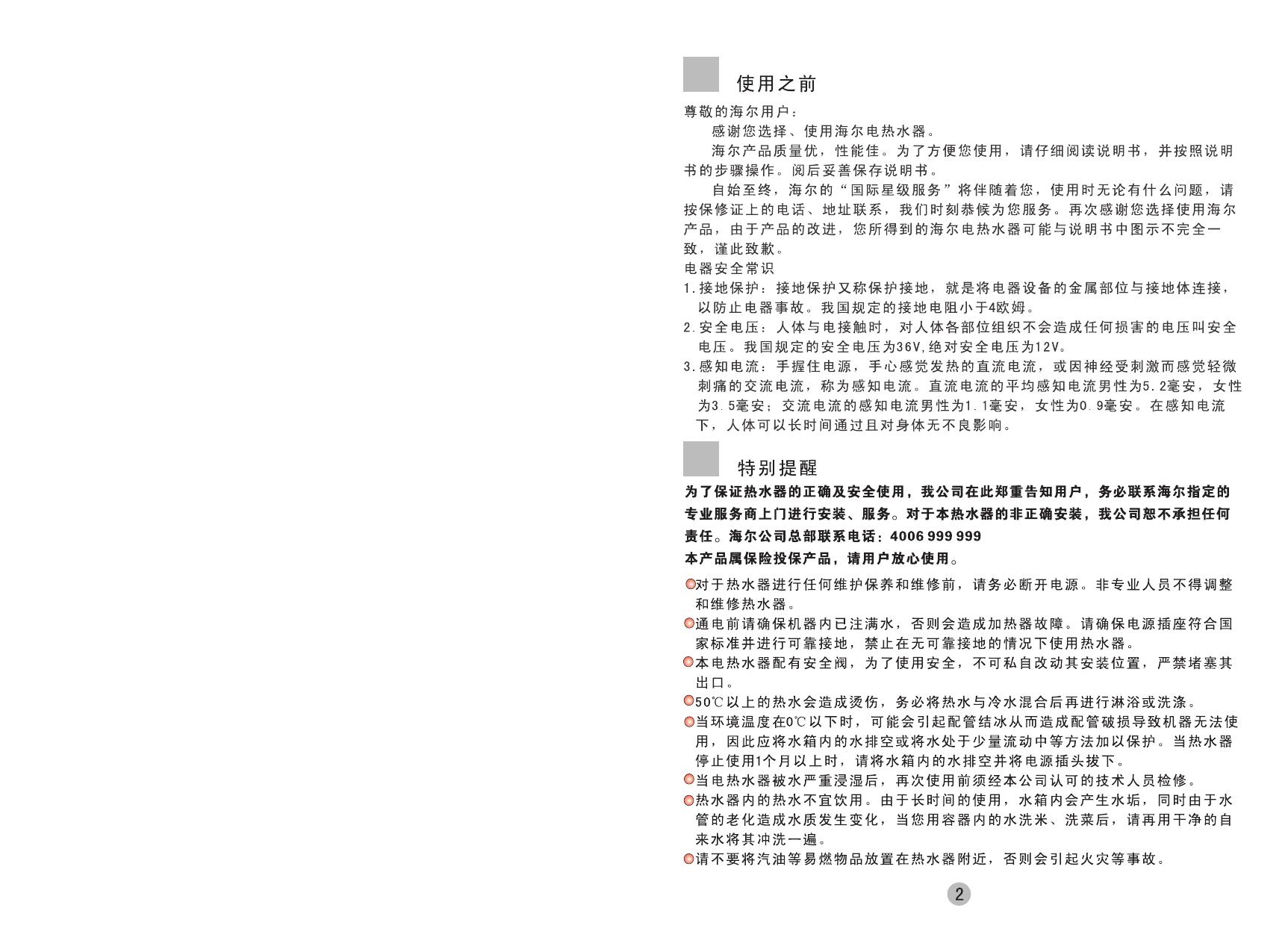 使用之前

尊敬的海尔用户：

感谢您选择、使用海尔电热水器。

海尔产品质量优，性能佳。为了方便您使用，请仔细阅读说明书，并按照说明书的步骤操作。阅后妥善保存说明书。

自始至终，海尔的“国际星级服务”将伴随着您，使用时无论有什么问题，请按保修证上的电话、地址联系，我们时刻恭候为您服务。再次感谢您选择使用海尔产品，由于产品的改进，您所得到的海尔电热水器可能与说明书中图示不完全一致，谨此致歉。

电器安全常识

1.接地保护：接地保护又称保护接地，就是将电器设备的金属部位与接地体连接，以防止电器事故。我国规定的接地电阻小于4欧姆。

2.安全电压：人体与电接触时，对人体各部位组织不会造成任何损害的电压叫安全电压。我国规定的安全电压为36V,绝对安全电压为12V。

3.感知电流：手握住电源，手心感觉发热的直流电流，或因神经受刺激而感觉轻微刺痛的交流电流，称为感知电流。直流电流的平均感知电流男性为5.2毫安，女性为3.5毫安；交流电流的感知电流男性为1.1毫安，女性为0.9毫安。在感知电流下，人体可以长时间通过且对身体无不良影响。

特别提醒

为了保证热水器的正确及安全使用，我公司在此郑重告知用户，务必联系海尔指定的专业服务商上门进行安装、服务。对于本热水器的非正确安装，我公司恕不承担任何责任。海尔公司总部联系电话：4006 999 999

本产品属保险投保产品，请用户放心使用。

对于热水器进行任何维护保养和维修前，请务必断开电源。非专业人员不得调整和维修热水器。

通电前请确保机器内已注满水，否则会造成加热器故障。请确保电源插座符合国家标准并进行可靠接地，禁止在无可靠接地的情况下使用热水器。

本电热水器配有安全阀，为了使用安全，不可私自改动其安装位置，严禁堵塞其出口。

50℃以上的热水会造成烫伤，务必将热水与冷水混合后再进行淋浴或洗涤。

当环境温度在0℃以下时，可能会引起配管结冰从而造成配管破损导致机器无法使用，因此应将水箱内的水排空或将水处于少量流动中等方法加以保护。当热水器停止使用1个月以上时，请将水箱内的水排空并将电源插头拔下。

当电热水器被水严重浸湿后，再次使用前须经本公司认可的技术人员检修。

热水器内的热水不宜饮用。由于长时间的使用，水箱内会产生水垢，同时由于水管的老化造成水质发生变化，当您用容器内的水洗米、洗菜后，请再用干净的自来水将其冲洗一遍。

请不要将汽油等易燃物品放置在热水器附近，否则会引起火灾等事故。

2